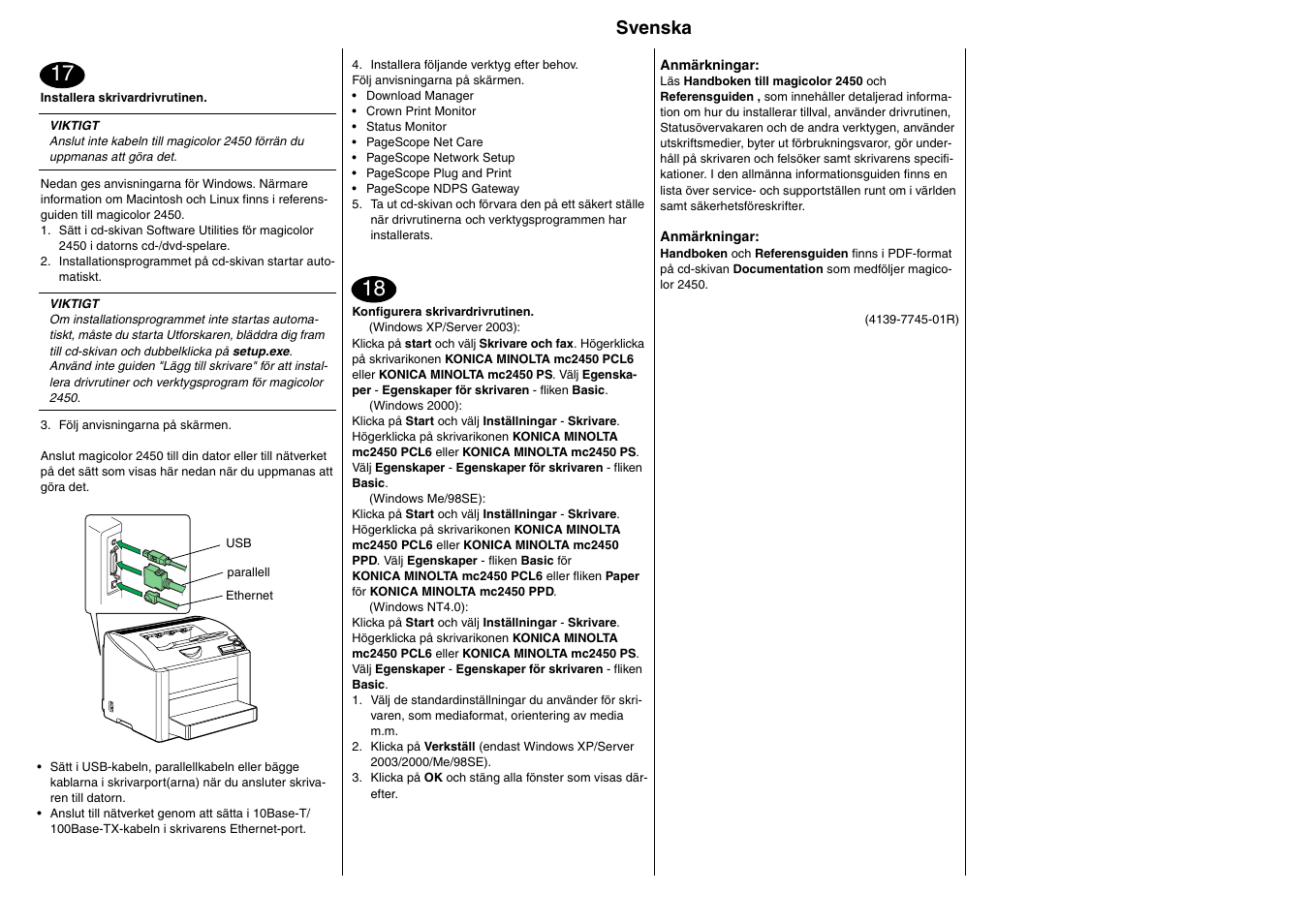 Svenska

17

Installera skrivardrivrutinen.

VIKTIGT
Anslut inte kabeln till magicolor 2450 förrän du uppmanas att göra det.

Nedan ges anvisningarna för Windows. Närmare information om Macintosh och Linux finns i referensguiden till magicolor 2450.
1. Sätt i cd-skivan Software Utilities för magicolor 2450 i datorns cd-/dvd-spelare.
2. Installationsprogrammet på cd-skivan startar automatiskt.

VIKTIGT
Om installationsprogrammet inte startas automatiskt, måste du starta Utforskaren, bläddra dig fram till cd-skivan och dubbelklicka på setup.exe. Använd inte guiden "Lägg till skrivare" för att installera drivrutiner och verktygsprogram för magicolor 2450.

3. Följ anvisningarna på skärmen.

Anslut magicolor 2450 till din dator eller till nätverket på det sätt som visas här nedan när du uppmanas att göra det.

USB
parallell
Ethernet

• Sätt i USB-kabeln, parallellkabeln eller bägge kablarna i skrivarport(arna) när du ansluter skrivaren till datorn.
• Anslut till nätverket genom att sätta i 10Base-T/100Base-TX-kabeln i skrivarens Ethernet-port.

4. Installera följande verktyg efter behov.
Följ anvisningarna på skärmen.
• Download Manager
• Crown Print Monitor
• Status Monitor
• PageScope Net Care
• PageScope Network Setup
• PageScope Plug and Print
• PageScope NDPS Gateway
5. Ta ut cd-skivan och förvara den på ett säkert ställe när drivrutinerna och verktygsprogrammen har installerats.

18

Konfigurera skrivardrivrutinen.
(Windows XP/Server 2003):
Klicka på start och välj Skrivare och fax. Högerklicka på skrivarikonen KONICA MINOLTA mc2450 PCL6 eller KONICA MINOLTA mc2450 PS. Välj Egenskaper - Egenskaper för skrivaren - fliken Basic.
(Windows 2000):
Klicka på Start och välj Inställningar - Skrivare. Högerklicka på skrivarikonen KONICA MINOLTA mc2450 PCL6 eller KONICA MINOLTA mc2450 PS. Välj Egenskaper - Egenskaper för skrivaren - fliken Basic.
(Windows Me/98SE):
Klicka på Start och välj Inställningar - Skrivare. Högerklicka på skrivarikonen KONICA MINOLTA mc2450 PCL6 eller KONICA MINOLTA mc2450 PPD. Välj Egenskaper - fliken Basic för KONICA MINOLTA mc2450 PCL6 eller fliken Paper för KONICA MINOLTA mc2450 PPD.
(Windows NT4.0):
Klicka på Start och välj Inställningar - Skrivare. Högerklicka på skrivarikonen KONICA MINOLTA mc2450 PCL6 eller KONICA MINOLTA mc2450 PS. Välj Egenskaper - Egenskaper för skrivaren - fliken Basic.
1. Välj de standardinställningar du använder för skrivaren, som mediaformat, orientering av media m.m.
2. Klicka på Verkställ (endast Windows XP/Server 2003/2000/Me/98SE).
3. Klicka på OK och stäng alla fönster som visas därefter.

Anmärkningar:
Läs Handboken till magicolor 2450 och Referensguiden , som innehåller detaljerad information om hur du installerar tillval, använder drivrutinen, Statusövervakaren och de andra verktygen, använder utskriftsmedier, byter ut förbrukningsvaror, gör underhåll på skrivaren och felsöker samt skrivarens specifikationer. I den allmänna informationsguiden finns en lista över service- och supportställen runt om i världen samt säkerhetsföreskrifter.

Anmärkningar:
Handboken och Referensguiden finns i PDF-format på cd-skivan Documentation som medföljer magicolor 2450.

(4139-7745-01R)